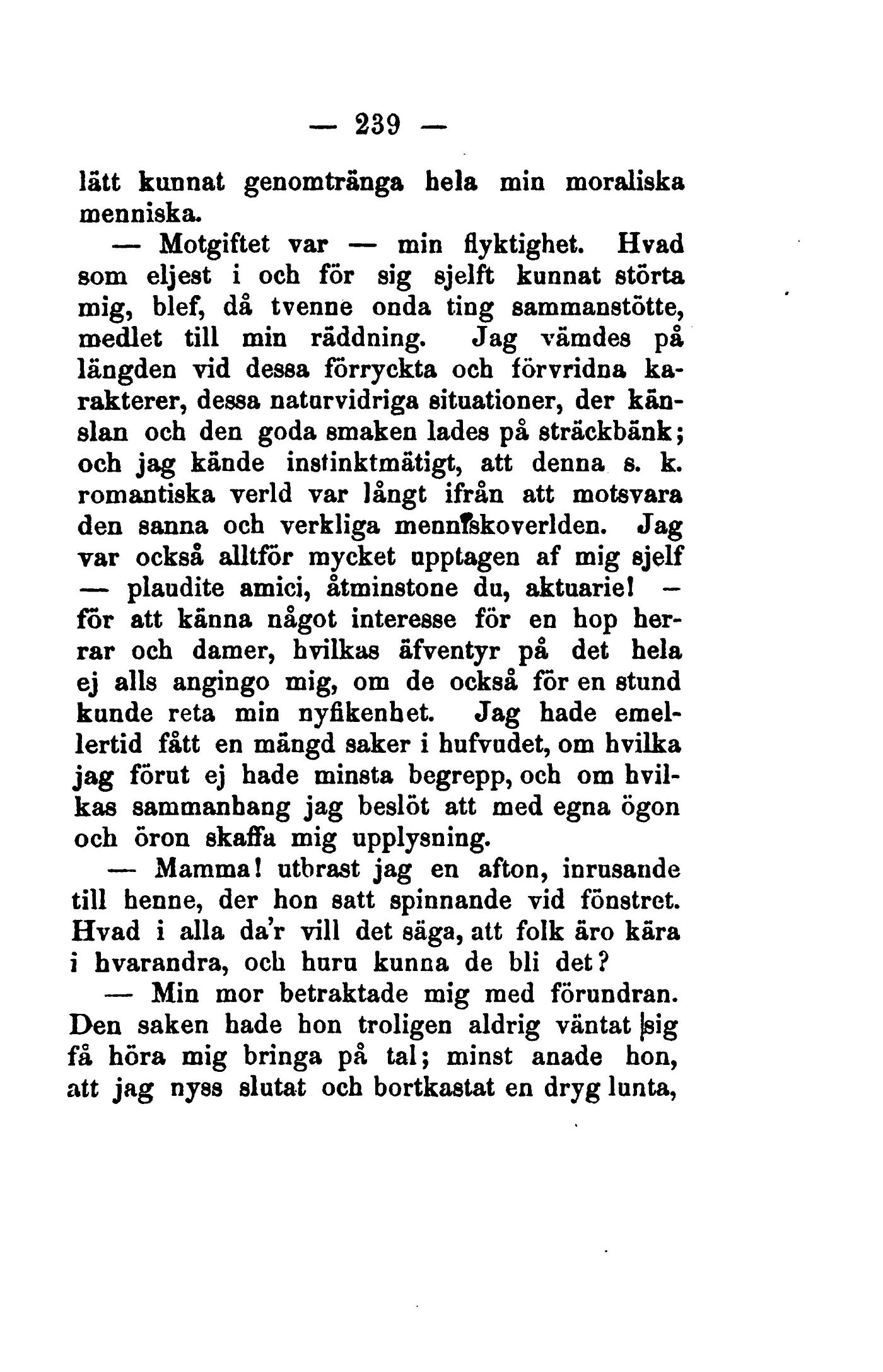 — 239 —

lätt kunnat genomtränga hela min moraliska menniska.

— Motgiftet var — min flyktighet. Hvad som eljest i och för sig sjelft kunnat störta mig, blef, då tvenne onda ting sammanstötte, medlet till min räddning. Jag vämdes på längden vid dessa förryckta och förvridna karakterer, dessa naturvidriga situationer, der känslan och den goda smaken lades på sträckbänk; och jag kände instinktmätigt, att denna s. k. romantiska verld var långt ifrån att motsvara den sanna och verkliga menniskoverlden. Jag var också alltför mycket upptagen af mig sjelf — plaudite amici, åtminstone du, aktuarie! — för att känna något interesse för en hop herrar och damer, hvilkas äfventyr på det hela ej alls angingo mig, om de också för en stund kunde reta min nyfikenhet. Jag hade emellertid fått en mängd saker i hufvudet, om hvilka jag förut ej hade minsta begrepp, och om hvilkas sammanhang jag beslöt att med egna ögon och öron skaffa mig upplysning.

— Mamma! utbrast jag en afton, inrusande till henne, der hon satt spinnande vid fönstret. Hvad i alla da'r vill det säga, att folk äro kära i hvarandra, och huru kunna de bli det?

— Min mor betraktade mig med förundran. Den saken hade hon troligen aldrig väntat sig få höra mig bringa på tal; minst anade hon, att jag nyss slutat och bortkastat en dryg lunta,